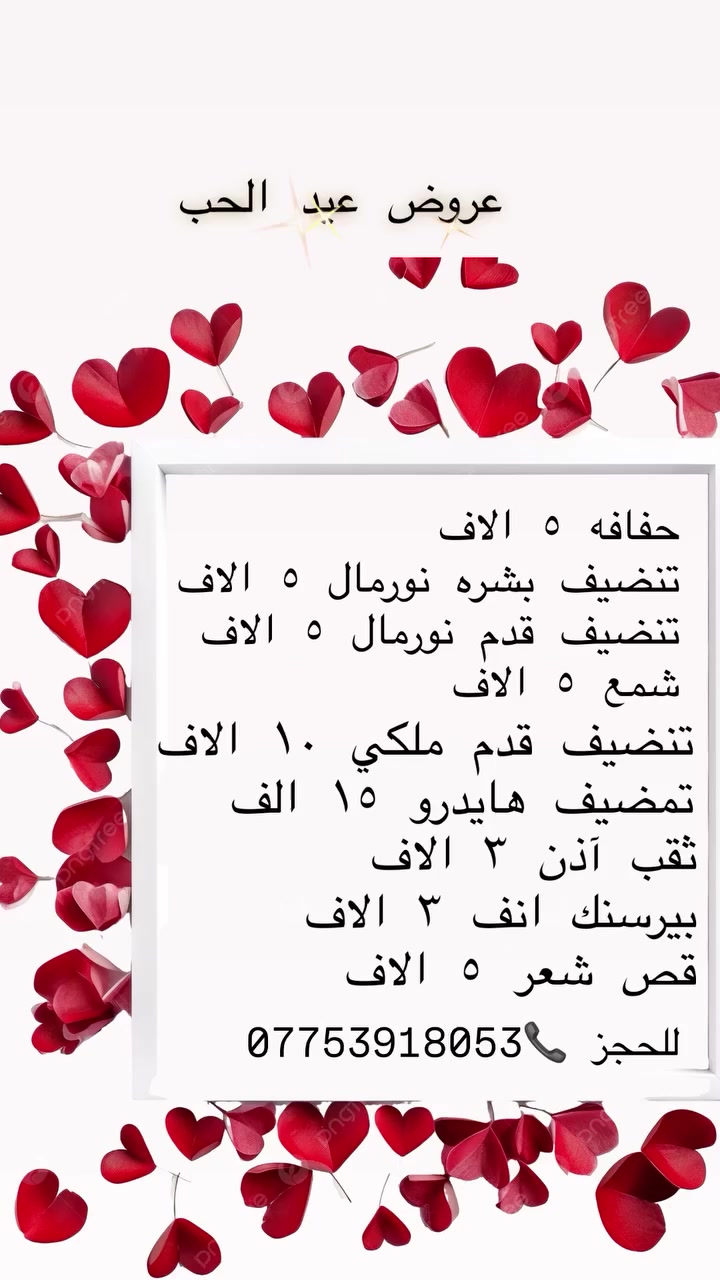 عروض عيد الحب

حفافه ٥ الاف
تنضيف بشره نورمال ٥ الاف
تنضيف قدم نورمال ٥ الاف
شمع ٥ الاف
تنضيف قدم ملكي ١٠ الاف
تمضيف هايدرو ١٥ الف
ثقب آذن ٣ الاف
بيرسنك انف ٣ الاف
قص شعر ٥ الاف

للحجز 📞07753918053